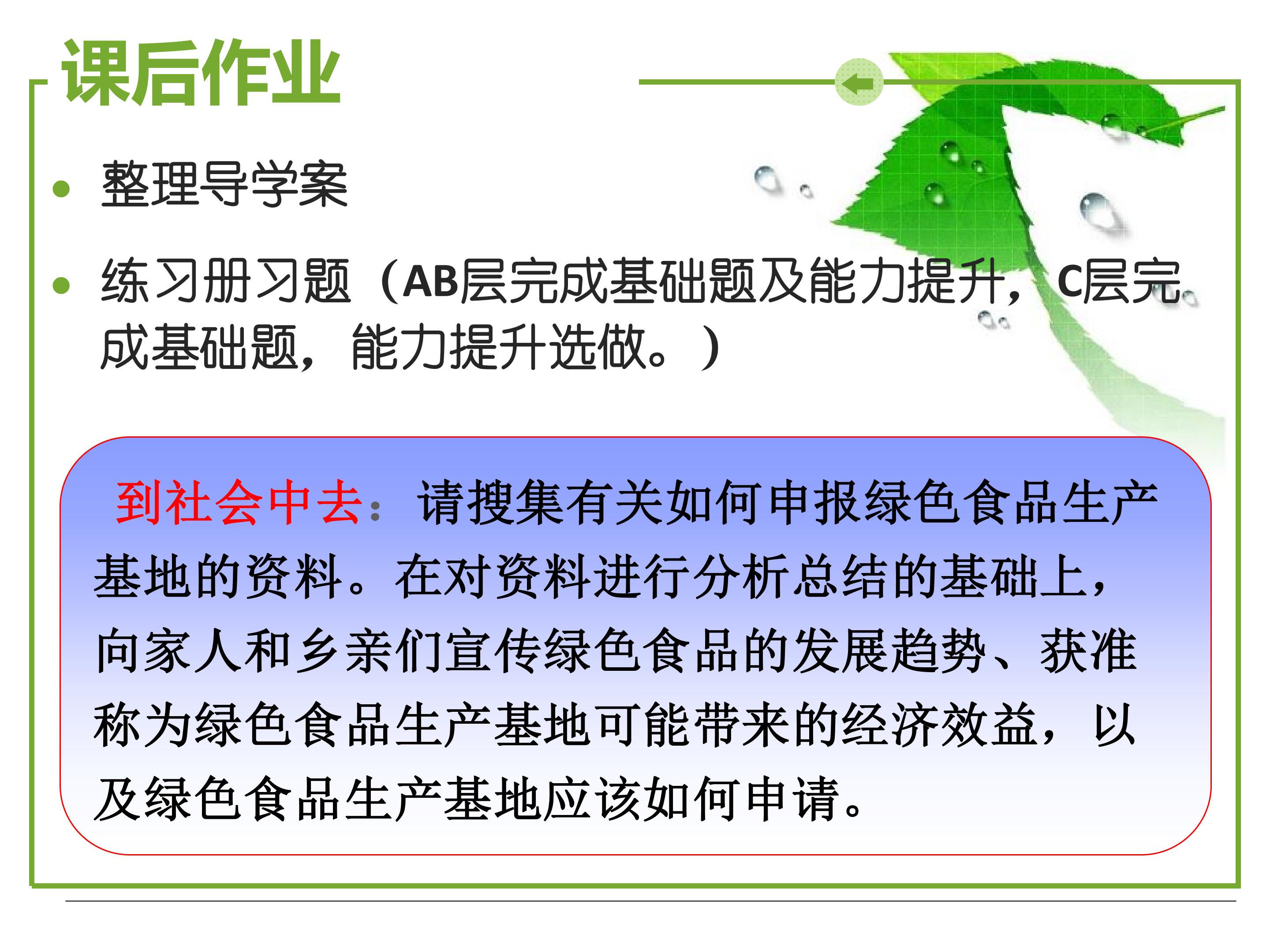 课后作业

• 整理导学案

• 练习册习题（AB层完成基础题及能力提升，C层完成基础题，能力提升选做。）

到社会中去：请搜集有关如何申报绿色食品生产基地的资料。在对资料进行分析总结的基础上，向家人和乡亲们宣传绿色食品的发展趋势、获准称为绿色食品生产基地可能带来的经济效益，以及绿色食品生产基地应该如何申请。